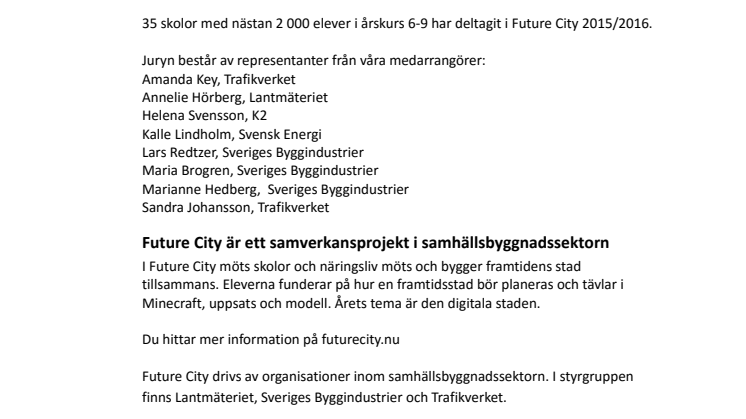 35 skolor med nästan 2 000 elever i årskurs 6-9 har deltagit i Future City 2015/2016.

Juryn består av representanter från våra medarrangörer:
Amanda Key, Trafikverket
Annelie Hörberg, Lantmäteriet
Helena Svensson, K2
Kalle Lindholm, Svensk Energi
Lars Redtzer, Sveriges Byggindustrier
Maria Brogren, Sveriges Byggindustrier
Marianne Hedberg, Sveriges Byggindustrier
Sandra Johansson, Trafikverket

Future City är ett samverkansprojekt i samhällsbyggnadssektorn

I Future City möts skolor och näringsliv möts och bygger framtidens stad tillsammans. Eleverna funderar på hur en framtidsstad bör planeras och tävlar i Minecraft, uppsats och modell. Årets tema är den digitala staden.

Du hittar mer information på futurecity.nu

Future City drivs av organisationer inom samhällsbyggnadssektorn. I styrgruppen finns Lantmäteriet, Sveriges Byggindustrier och Trafikverket.